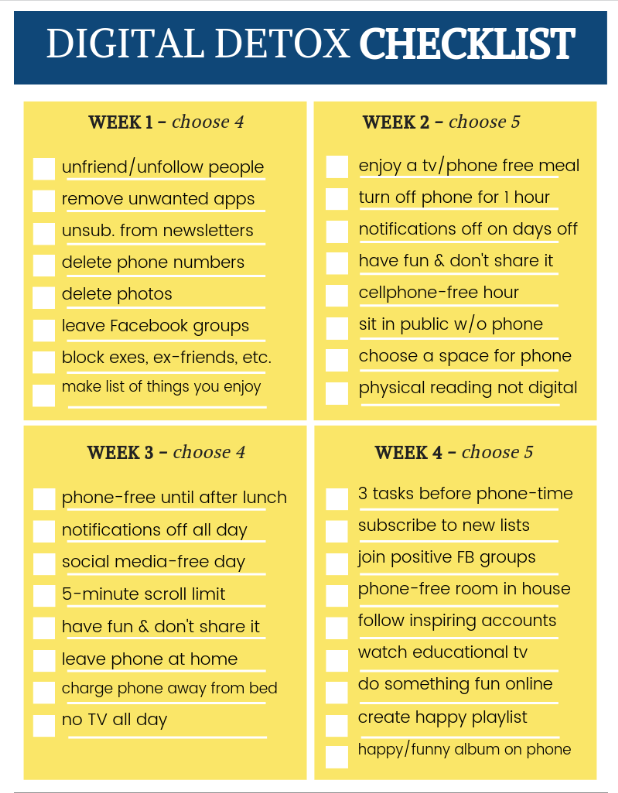 DIGITAL DETOX CHECKLIST

WEEK 1 – choose 4

unfriend/unfollow people
remove unwanted apps
unsub. from newsletters
delete phone numbers
delete photos
leave Facebook groups
block exes, ex-friends, etc.
make list of things you enjoy

WEEK 2 – choose 5

enjoy a tv/phone free meal
turn off phone for 1 hour
notifications off on days off
have fun & don't share it
cellphone-free hour
sit in public w/o phone
choose a space for phone
physical reading not digital

WEEK 3 – choose 4

phone-free until after lunch
notifications off all day
social media-free day
5-minute scroll limit
have fun & don't share it
leave phone at home
charge phone away from bed
no TV all day

WEEK 4 – choose 5

3 tasks before phone-time
subscribe to new lists
join positive FB groups
phone-free room in house
follow inspiring accounts
watch educational tv
do something fun online
create happy playlist
happy/funny album on phone